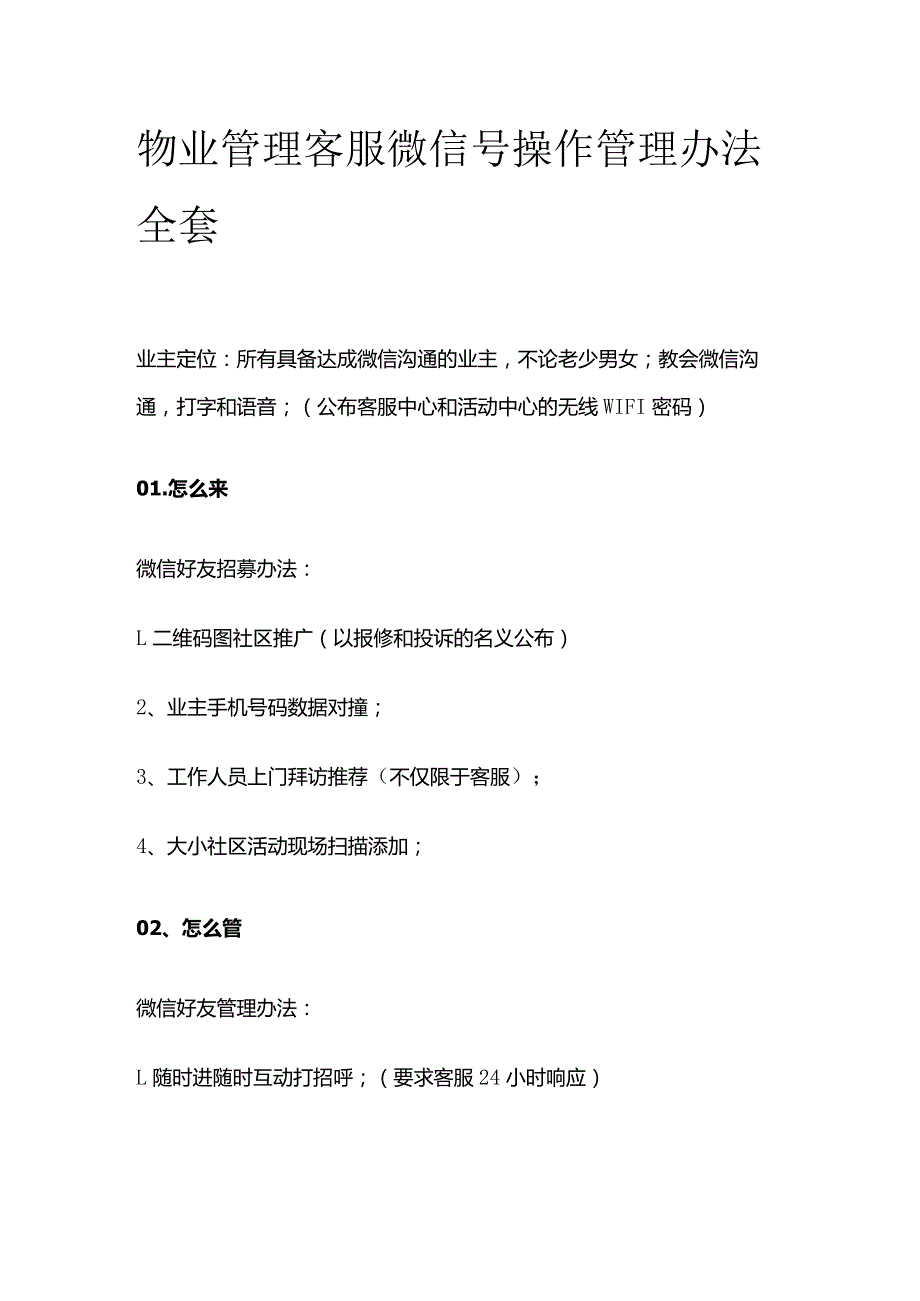 物业管理客服微信号操作管理办法全套

业主定位：所有具备达成微信沟通的业主，不论老少男女；教会微信沟通，打字和语音；（公布客服中心和活动中心的无线WIFI密码）

01.怎么来

微信好友招募办法：

L二维码图社区推广（以报修和投诉的名义公布）

2、业主手机号码数据对撞；

3、工作人员上门拜访推荐（不仅限于客服）；

4、大小社区活动现场扫描添加；

02、怎么管

微信好友管理办法：

L随时进随时互动打招呼；（要求客服24小时响应）